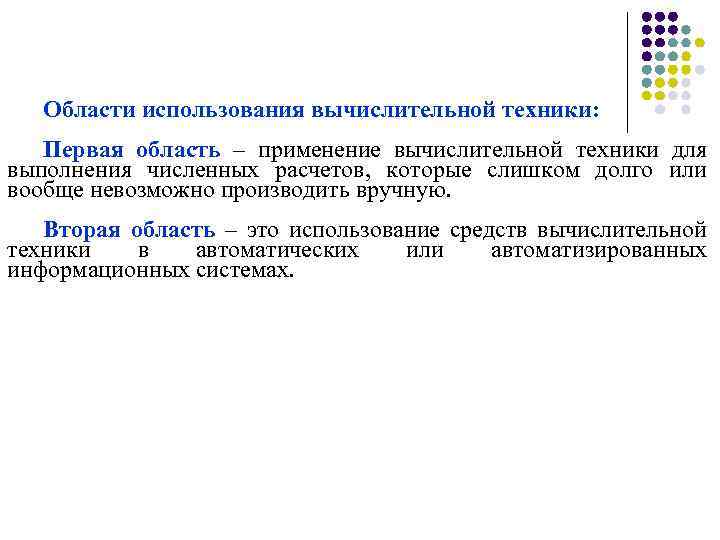 Области использования вычислительной техники:

Первая область – применение вычислительной техники для выполнения численных расчетов, которые слишком долго или вообще невозможно производить вручную.

Вторая область – это использование средств вычислительной техники в автоматических или автоматизированных информационных системах.